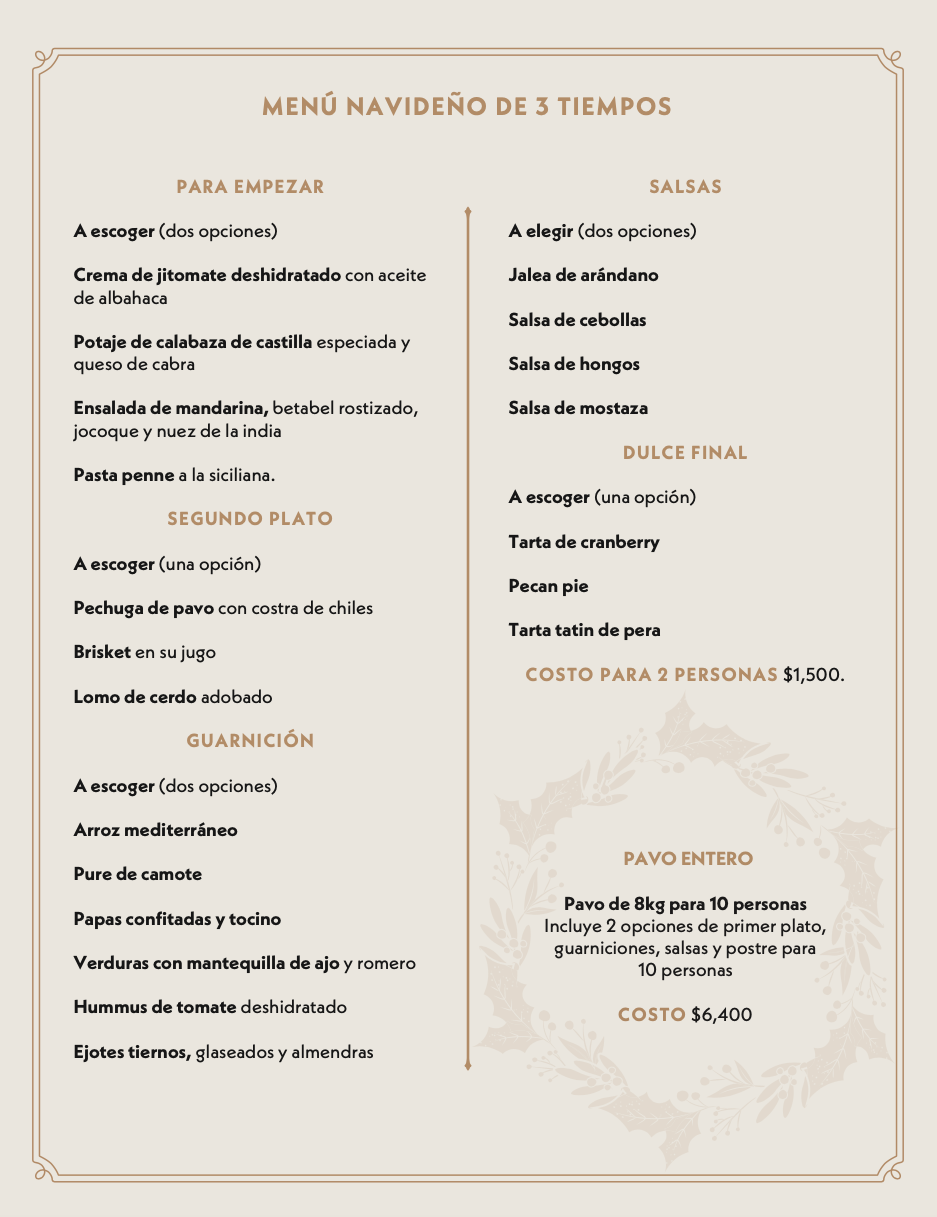 MENÚ NAVIDEÑO DE 3 TIEMPOS

PARA EMPEZAR

A escoger (dos opciones)

Crema de jitomate deshidratado con aceite de albahaca

Potaje de calabaza de castilla especiada y queso de cabra

Ensalada de mandarina, betabel rostizado, jocoque y nuez de la india

Pasta penne a la siciliana.

SEGUNDO PLATO

A escoger (una opción)

Pechuga de pavo con costra de chiles

Brisket en su jugo

Lomo de cerdo adobado

GUARNICIÓN

A escoger (dos opciones)

Arroz mediterráneo

Pure de camote

Papas confitadas y tocino

Verduras con mantequilla de ajo y romero

Hummus de tomate deshidratado

Ejotes tiernos, glaseados y almendras

SALSAS

A elegir (dos opciones)

Jalea de arándano

Salsa de cebollas

Salsa de hongos

Salsa de mostaza

DULCE FINAL

A escoger (una opción)

Tarta de cranberry

Pecan pie

Tarta tatin de pera

COSTO PARA 2 PERSONAS $1,500.

PAVO ENTERO

Pavo de 8kg para 10 personas
Incluye 2 opciones de primer plato, guarniciones, salsas y postre para 10 personas

COSTO $6,400